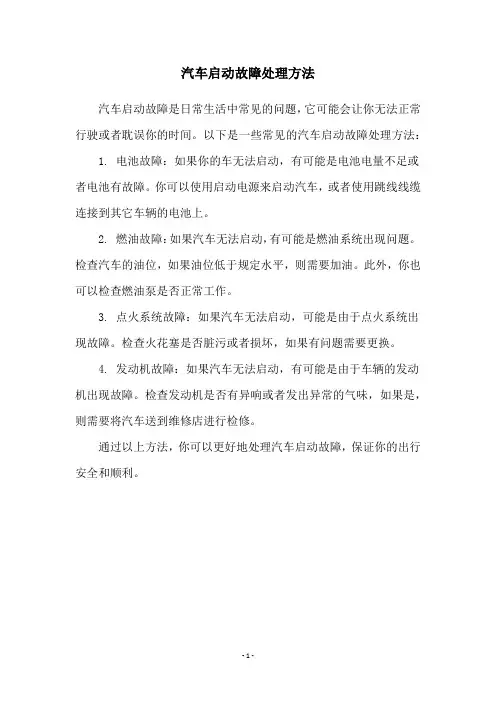 汽车启动故障处理方法

汽车启动故障是日常生活中常见的问题，它可能会让你无法正常行驶或者耽误你的时间。以下是一些常见的汽车启动故障处理方法：

1. 电池故障：如果你的车无法启动，有可能是电池电量不足或者电池有故障。你可以使用启动电源来启动汽车，或者使用跳线线缆连接到其它车辆的电池上。

2. 燃油故障：如果汽车无法启动，有可能是燃油系统出现问题。检查汽车的油位，如果油位低于规定水平，则需要加油。此外，你也可以检查燃油泵是否正常工作。

3. 点火系统故障：如果汽车无法启动，可能是由于点火系统出现故障。检查火花塞是否脏污或者损坏，如果有问题需要更换。

4. 发动机故障：如果汽车无法启动，有可能是由于车辆的发动机出现故障。检查发动机是否有异响或者发出异常的气味，如果是，则需要将汽车送到维修店进行检修。

通过以上方法，你可以更好地处理汽车启动故障，保证你的出行安全和顺利。

- 1 -